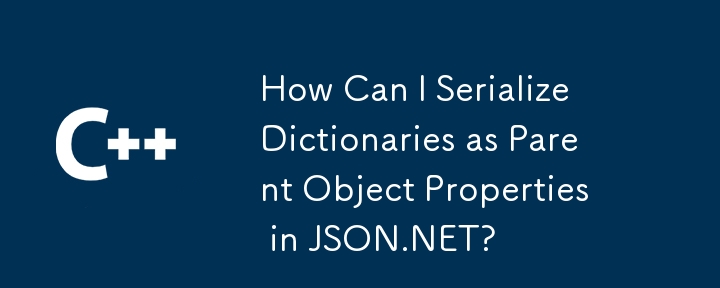 C++

How Can I Serialize Dictionaries as Parent Object Properties in JSON.NET?